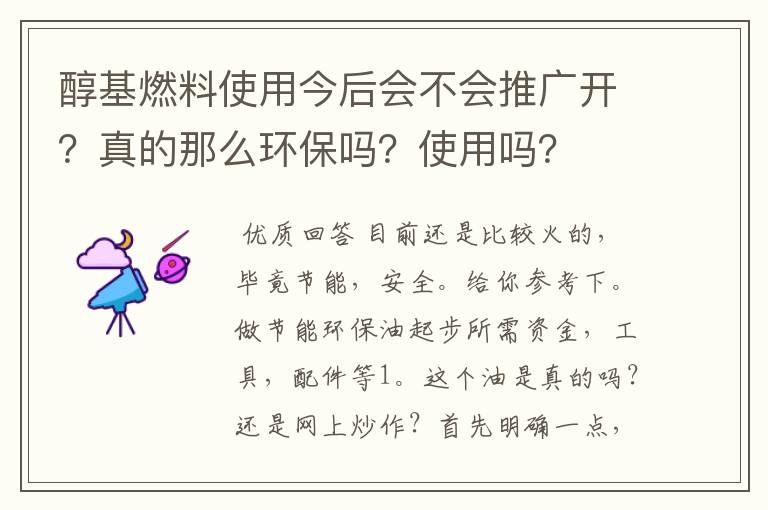 醇基燃料使用今后会不会推广开？真的那么环保吗？使用吗？

优质回答 目前还是比较火的，毕竟节能，安全。给你参考下。做节能环保油起步所需资金，工具，配件等1。这个油是真的吗？还是网上炒作？首先明确一点，